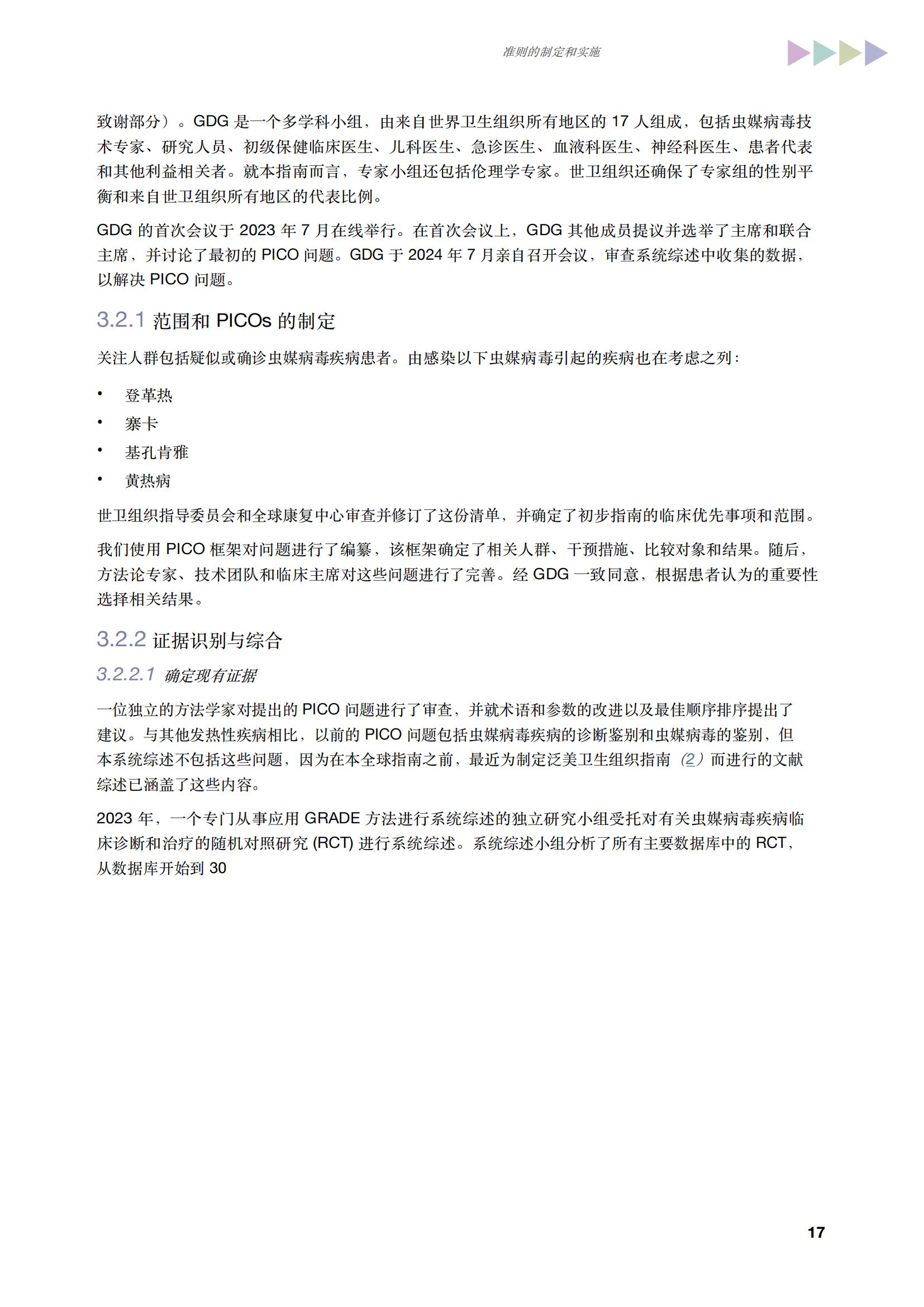 准则的制定和实施

致谢部分）。GDG 是一个多学科小组，由来自世界卫生组织所有地区的 17 人组成，包括虫媒病毒技术专家、研究人员、初级保健临床医生、儿科医生、急诊医生、血液科医生、神经科医生、患者代表和其他利益相关者。就本指南而言，专家小组还包括伦理学专家。世卫组织还确保了专家组的性别平衡和来自世卫组织所有地区的代表比例。

GDG 的首次会议于 2023 年 7 月在线举行。在首次会议上，GDG 其他成员提议并选举了主席和联合主席，并讨论了最初的 PICO 问题。GDG 于 2024 年 7 月亲自召开会议，审查系统综述中收集的数据，以解决 PICO 问题。

3.2.1 范围和 PICOs 的制定

关注人群包括疑似或确诊虫媒病毒疾病患者。由感染以下虫媒病毒引起的疾病也在考虑之列：

• 登革热
• 寨卡
• 基孔肯雅
• 黄热病

世卫组织指导委员会和全球康复中心审查并修订了这份清单，并确定了初步指南的临床优先事项和范围。

我们使用 PICO 框架对问题进行了编纂，该框架确定了相关人群、干预措施、比较对象和结果。随后，方法论专家、技术团队和临床主席对这些问题进行了完善。经 GDG 一致同意，根据患者认为的重要性选择相关结果。

3.2.2 证据识别与综合

3.2.2.1 确定现有证据

一位独立的方法学家对提出的 PICO 问题进行了审查，并就术语和参数的改进以及最佳顺序排序提出了建议。与其他发热性疾病相比，以前的 PICO 问题包括虫媒病毒疾病的诊断鉴别和虫媒病毒的鉴别，但本系统综述不包括这些问题，因为在本全球指南之前，最近为制定泛美卫生组织指南（2）而进行的文献综述已涵盖了这些内容。

2023 年，一个专门从事应用 GRADE 方法进行系统综述的独立研究小组受托对有关虫媒病毒疾病临床诊断和治疗的随机对照研究 (RCT) 进行系统综述。系统综述小组分析了所有主要数据库中的 RCT，从数据库开始到 30

17